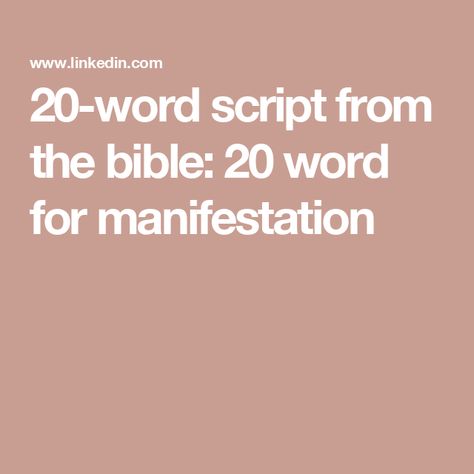 www.linkedin.com

20-word script from the bible: 20 word for manifestation